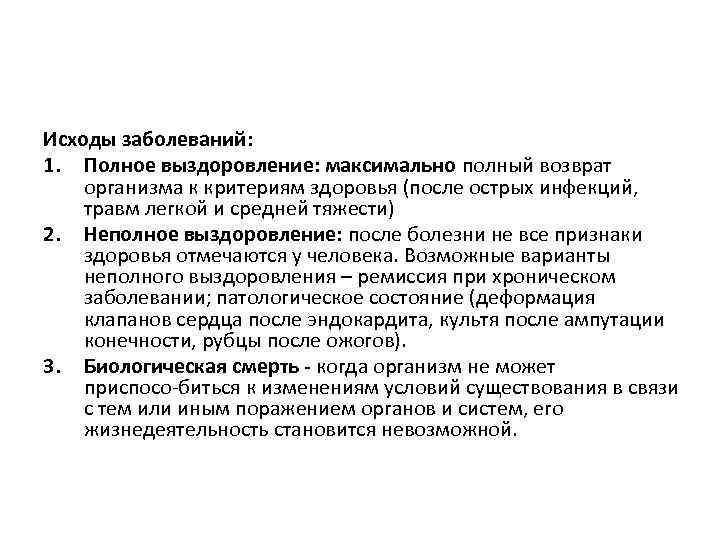 Исходы заболеваний:

1. Полное выздоровление: максимально полный возврат организма к критериям здоровья (после острых инфекций, травм легкой и средней тяжести)

2. Неполное выздоровление: после болезни не все признаки здоровья отмечаются у человека. Возможные варианты неполного выздоровления – ремиссия при хроническом заболевании; патологическое состояние (деформация клапанов сердца после эндокардита, культя после ампутации конечности, рубцы после ожогов).

3. Биологическая смерть - когда организм не может приспосо-биться к изменениям условий существования в связи с тем или иным поражением органов и систем, его жизнедеятельность становится невозможной.